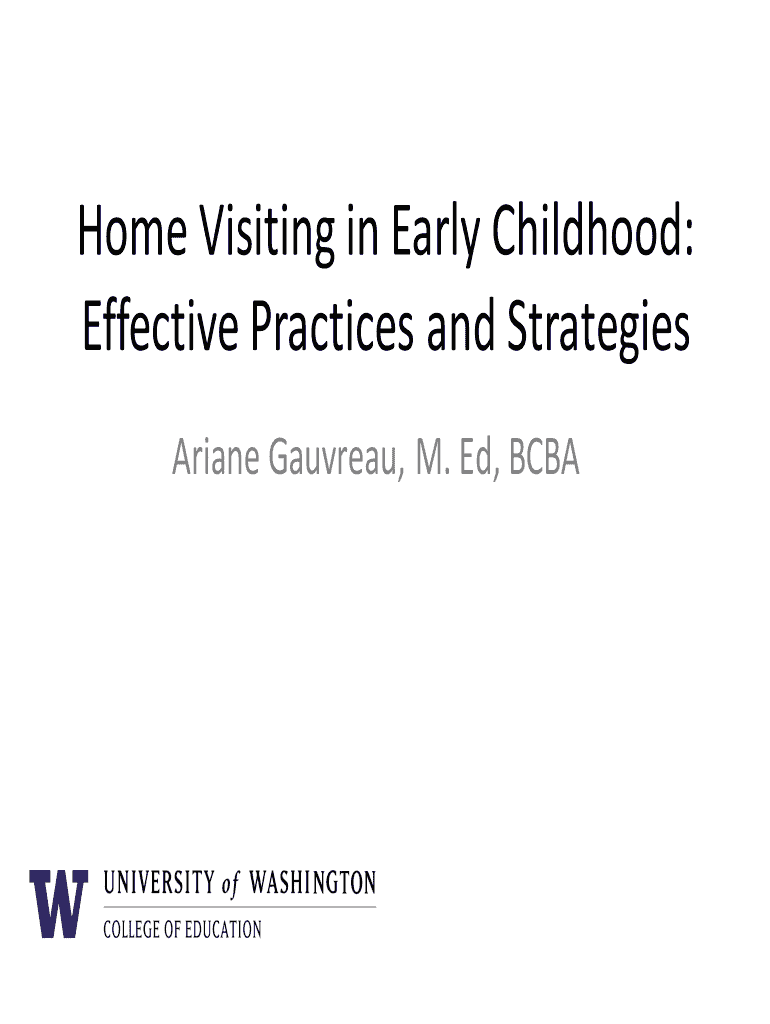 Home Visiting in Early Childhood: Effective Practices and Strategies

Ariane Gauvreau, M. Ed, BCBA

W
UNIVERSITY of WASHINGTON
COLLEGE OF EDUCATION